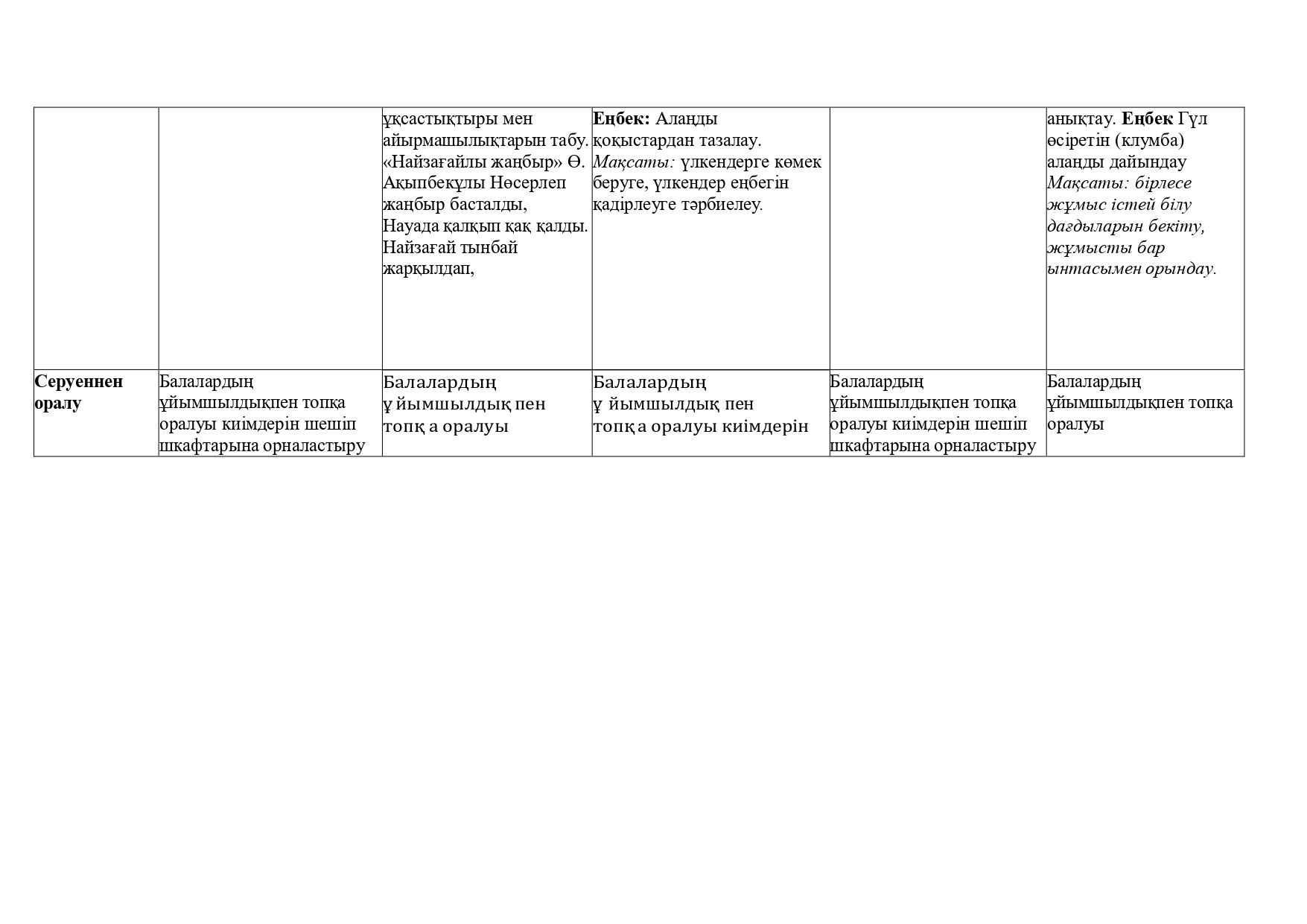 |  |  | ұқсастықтыры мен айырмашылықтарын табу. «Найзағайлы жаңбыр» Ө. Ақыпбекұлы Нөсерлеп жаңбыр басталды, Науада қалқып қақ қалды. Найзағай тынбай жарқылдап, | Еңбек: Алаңды қоқыстардан тазалау. Мақсаты: үлкендерге көмек беруге, үлкендер еңбегін қадірлеуге тәрбиелеу. |  | анықтау. Еңбек Гүл өсіретін (клумба) алаңды дайындау Мақсаты: бірлесе жұмыс істей білу дағдыларын бекіту, жұмысты бар ынтасымен орындау. |
|---|---|---|---|---|---|
| Серуеннен оралу | Балалардың ұйымшылдықпен топқа оралуы киімдерін шешіп шкафтарына орналастыру | Балалардың ұ йымшылдық пен топқ а оралуы | Балалардың ұ йымшылдық пен топқа оралуы киімдерін | Балалардың ұйымшылдықпен топқа оралуы киімдерін шешіп шкафтарына орналастыру | Балалардың ұйымшылдықпен топқа оралуы |